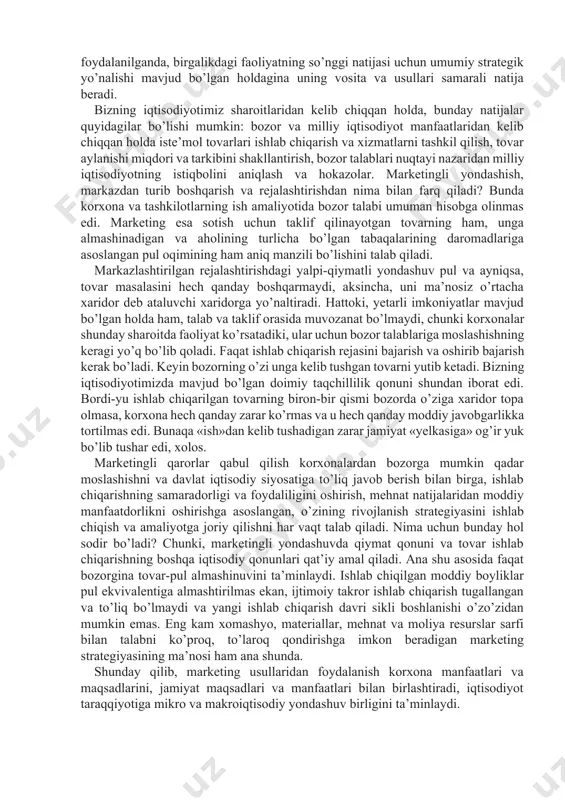 foydalanilganda, birgalikdagi faoliyatning so'nggi natijasi uchun umumiy strategik yo'nalishi mavjud bo'lgan holdagina uning vosita va usullari samarali natija beradi.

Bizning iqtisodiyotimiz sharoitlaridan kelib chiqqan holda, bunday natijalar quyidagilar bo'lishi mumkin: bozor va milliy iqtisodiyot manfaatlaridan kelib chiqqan holda iste'mol tovarlari ishlab chiqarish va xizmatlarni tashkil qilish, tovar aylanishi miqdori va tarkibini shakllantirish, bozor talablari nuqtayi nazaridan milliy iqtisodiyotning istiqbolini aniqlash va hokazolar. Marketingli yondashish, markazdan turib boshqarish va rejalashtirishdan nima bilan farq qiladi? Bunda korxona va tashkilotlarning ish amaliyotida bozor talabi umuman hisobga olinmas edi. Marketing esa sotish uchun taklif qilinayotgan tovarning ham, unga almashinadigan va aholining turlicha bo'lgan tabaqalarining daromadlariga asoslangan pul oqimining ham aniq manzili bo'lishini talab qiladi.

Markazlashtirilgan rejalashtirishdagi yalpi-qiymatli yondashuv pul va ayniqsa, tovar masalasini hech qanday boshqarmaydi, aksincha, uni ma'nosiz o'rtacha xaridor deb ataluvchi xaridorga yo'naltiradi. Hattoki, yetarli imkoniyatlar mavjud bo'lgan holda ham, talab va taklif orasida muvozanat bo'lmaydi, chunki korxonalar shunday sharoitda faoliyat ko'rsatadiki, ular uchun bozor talablariga moslashishning keragi yo'q bo'lib qoladi. Faqat ishlab chiqarish rejasini bajarish va oshirib bajarish kerak bo'ladi. Keyin bozorning o'zi unga kelib tushgan tovarni yutib ketadi. Bizning iqtisodiyotimizda mavjud bo'lgan doimiy taqchillilik qonuni shundan iborat edi. Bordi-yu ishlab chiqarilgan tovarning biron-bir qismi bozorda o'ziga xaridor topa olmasa, korxona hech qanday zarar ko'rmas va u hech qanday moddiy javobgarlikka tortilmas edi. Bunaqa «ish»dan kelib tushadigan zarar jamiyat «yelkasiga» og'ir yuk bo'lib tushar edi, xolos.

Marketingli qarorlar qabul qilish korxonalardan bozorga mumkin qadar moslashishni va davlat iqtisodiy siyosatiga to'liq javob berish bilan birga, ishlab chiqarishning samaradorligi va foydaliligini oshirish, mehnat natijalaridan moddiy manfaatdorlikni oshirishga asoslangan, o'zining rivojlanish strategiyasini ishlab chiqish va amaliyotga joriy qilishni har vaqt talab qiladi. Nima uchun bunday hol sodir bo'ladi? Chunki, marketingli yondashuvda qiymat qonuni va tovar ishlab chiqarishning boshqa iqtisodiy qonunlari qat'iy amal qiladi. Ana shu asosida faqat bozorgina tovar-pul almashinuvini ta'minlaydi. Ishlab chiqilgan moddiy boyliklar pul ekvivalentiga almashtirilmas ekan, ijtimoiy takror ishlab chiqarish tugallangan va to'liq bo'lmaydi va yangi ishlab chiqarish davri sikli boshlanishi o'zo'zidan mumkin emas. Eng kam xomashyo, materiallar, mehnat va moliya resurslar sarfi bilan talabni ko'proq, to'laroq qondirishga imkon beradigan marketing strategiyasining ma'nosi ham ana shunda.

Shunday qilib, marketing usullaridan foydalanish korxona manfaatlari va maqsadlarini, jamiyat maqsadlari va manfaatlari bilan birlashtiradi, iqtisodiyot taraqqiyotiga mikro va makroiqtisodiy yondashuv birligini ta'minlaydi.